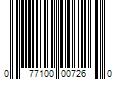 0 77100 00726 0